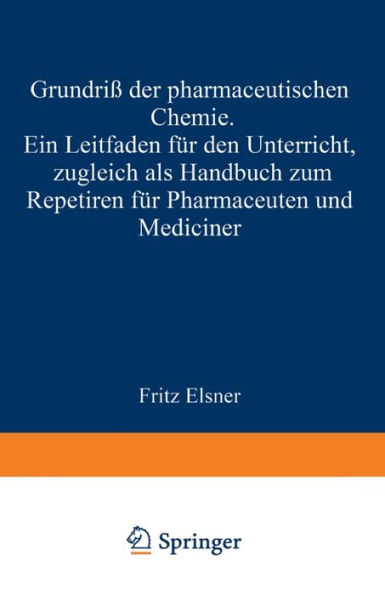 Grundriß der pharmaceutischen Chemie.
Ein Leitfaden für den Unterricht, zugleich als Handbuch zum Repetiren für Pharmaceuten und Mediciner

Fritz Elsner

Springer